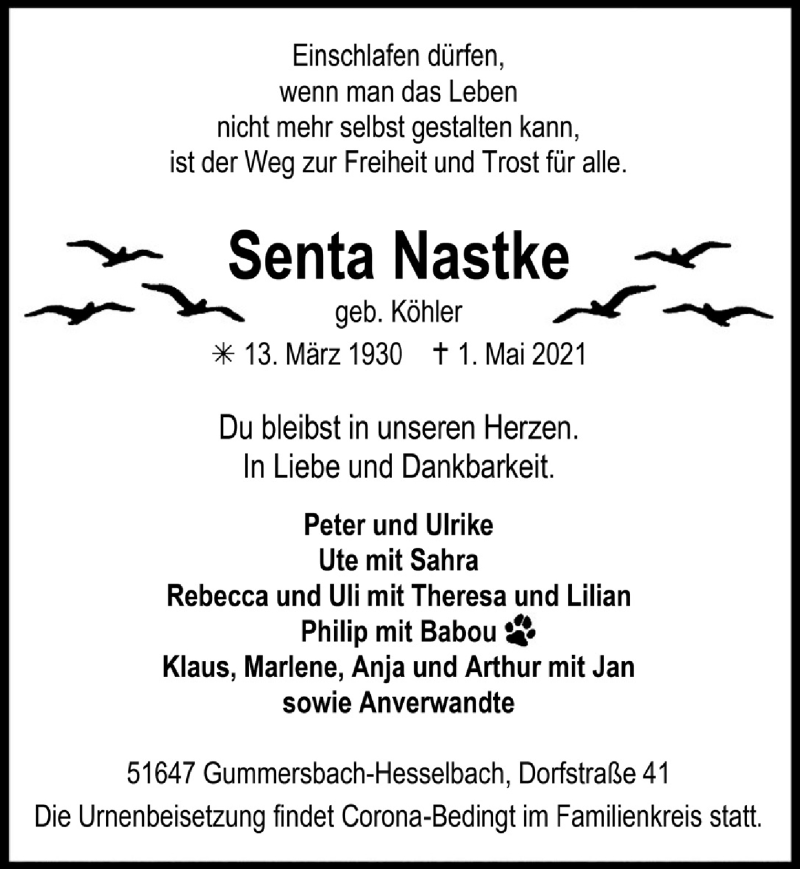 Einschlafen dürfen,
wenn man das Leben
nicht mehr selbst gestalten kann,
ist der Weg zur Freiheit und Trost für alle.

Senta Nastke

geb. Köhler

✳ 13. März 1930 † 1. Mai 2021

Du bleibst in unseren Herzen.
In Liebe und Dankbarkeit.

Peter und Ulrike
Ute mit Sahra
Rebecca und Uli mit Theresa und Lilian
Philip mit Babou
Klaus, Marlene, Anja und Arthur mit Jan
sowie Anverwandte

51647 Gummersbach-Hesselbach, Dorfstraße 41
Die Urnenbeisetzung findet Corona-Bedingt im Familienkreis statt.